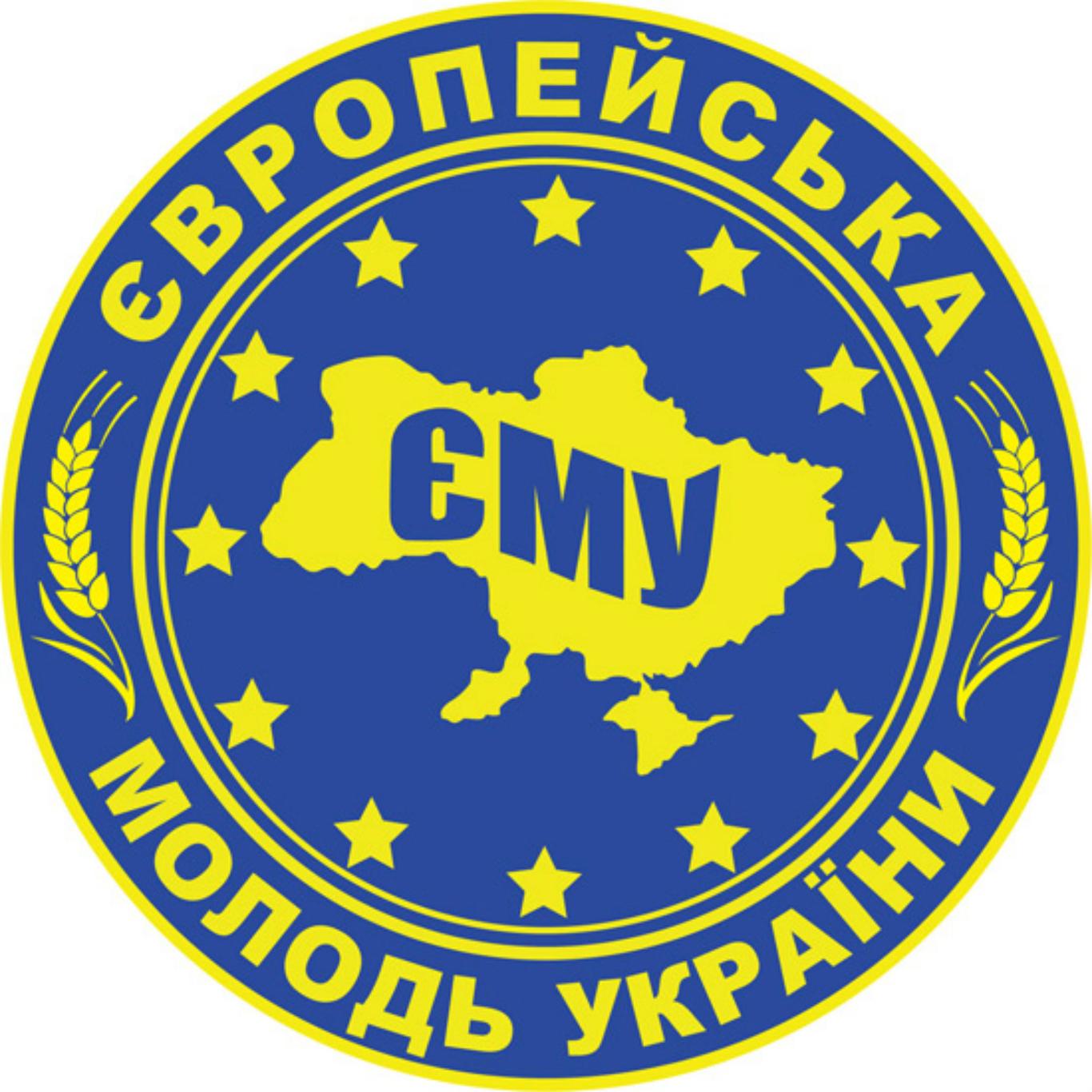 ЄВРОПЕЙСЬКА

ЄМУ

МОЛОДЬ УКРАЇНИ